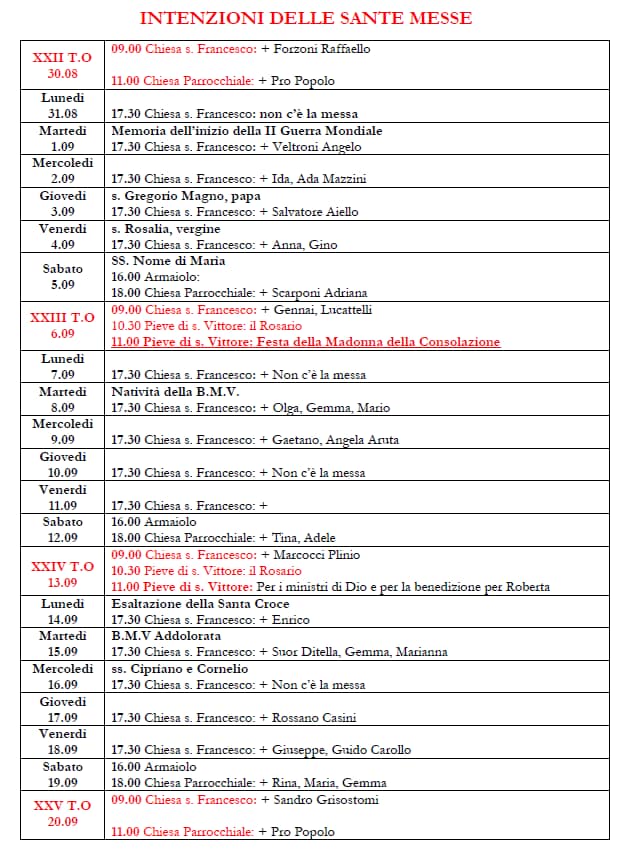 INTENZIONI DELLE SANTE MESSE

| XXII T.O 30.08 | 09.00 Chiesa s. Francesco: + Forzoni Raffaello 11.00 Chiesa Parrocchiale: + Pro Popolo |
|---|---|
| Lunedì 31.08 | 17.30 Chiesa s. Francesco: non c'è la messa |
| Martedì 1.09 | Memoria dell'inizio della II Guerra Mondiale 17.30 Chiesa s. Francesco: + Veltroni Angelo |
| Mercoledì 2.09 | 17.30 Chiesa s. Francesco: + Ida, Ada Mazzini |
| Giovedì 3.09 | s. Gregorio Magno, papa 17.30 Chiesa s. Francesco: + Salvatore Aiello |
| Venerdì 4.09 | s. Rosalia, vergine 17.30 Chiesa s. Francesco: + Anna, Gino |
| Sabato 5.09 | SS. Nome di Maria 16.00 Armaiolo: 18.00 Chiesa Parrocchiale: + Scarponi Adriana |
| XXIII T.O 6.09 | 09.00 Chiesa s. Francesco: + Gennai, Lucattelli 10.30 Pieve di s. Vittore: il Rosario 11.00 Pieve di s. Vittore: Festa della Madonna della Consolazione |
| Lunedì 7.09 | 17.30 Chiesa s. Francesco: + Non c'è la messa |
| Martedì 8.09 | Natività della B.M.V. 17.30 Chiesa s. Francesco: + Olga, Gemma, Mario |
| Mercoledì 9.09 | 17.30 Chiesa s. Francesco: + Gaetano, Angela Aruta |
| Giovedì 10.09 | 17.30 Chiesa s. Francesco: + Non c'è la messa |
| Venerdì 11.09 | 17.30 Chiesa s. Francesco: + |
| Sabato 12.09 | 16.00 Armaiolo 18.00 Chiesa Parrocchiale: + Tina, Adele |
| XXIV T.O 13.09 | 09.00 Chiesa s. Francesco: + Marcocci Plinio 10.30 Pieve di s. Vittore: il Rosario 11.00 Pieve di s. Vittore: Per i ministri di Dio e per la benedizione per Roberta |
| Lunedì 14.09 | Esaltazione della Santa Croce 17.30 Chiesa s. Francesco: + Enrico |
| Martedì 15.09 | B.M.V Addolorata 17.30 Chiesa s. Francesco: + Suor Ditella, Gemma, Marianna |
| Mercoledì 16.09 | ss. Cipriano e Cornelio 17.30 Chiesa s. Francesco: + Non c'è la messa |
| Giovedì 17.09 | 17.30 Chiesa s. Francesco: + Rossano Casini |
| Venerdì 18.09 | 17.30 Chiesa s. Francesco: + Giuseppe, Guido Carollo |
| Sabato 19.09 | 16.00 Armaiolo 18.00 Chiesa Parrocchiale: + Rina, Maria, Gemma |
| XXV T.O 20.09 | 09.00 Chiesa s. Francesco: + Sandro Grisostomi 11.00 Chiesa Parrocchiale: + Pro Popolo |